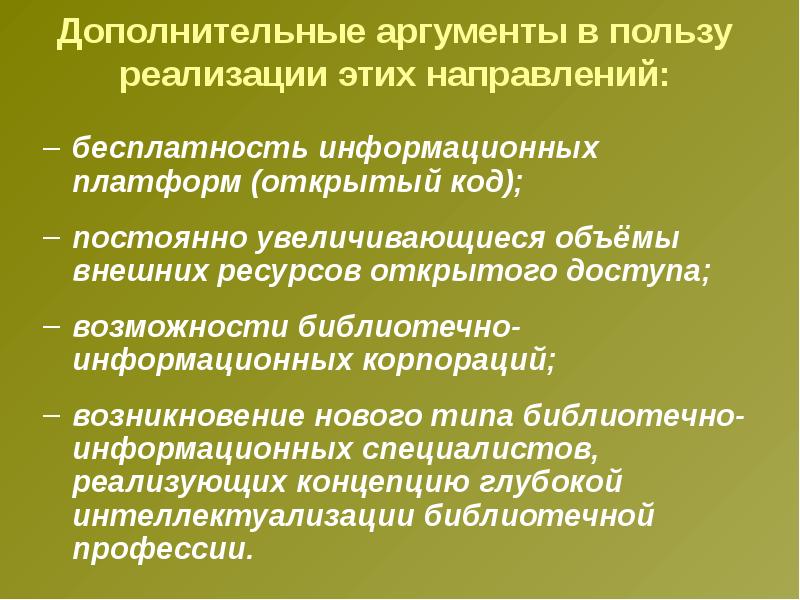 Дополнительные аргументы в пользу реализации этих направлений:

– бесплатность информационных платформ (открытый код);

– постоянно увеличивающиеся объёмы внешних ресурсов открытого доступа;

– возможности библиотечно-информационных корпораций;

– возникновение нового типа библиотечно-информационных специалистов, реализующих концепцию глубокой интеллектуализации библиотечной профессии.